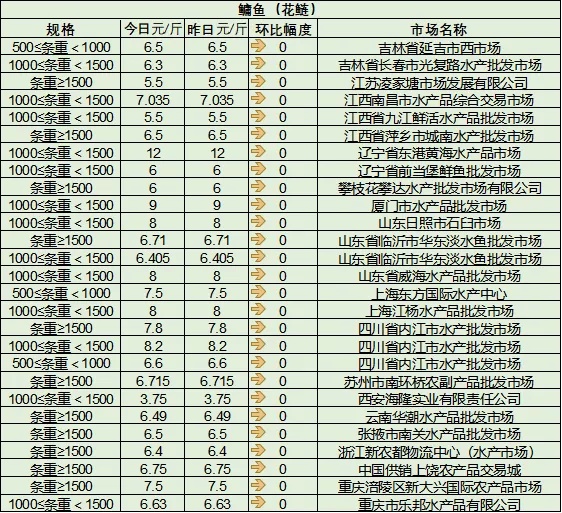 鳙鱼（花鲢）

| 规格 | 今日元/斤 | 昨日元/斤 | 环比幅度 | 市场名称 |
|---|---|---|---|---|
| 500≤条重＜1000 | 6.5 | 6.5 | 0 | 吉林省延吉市西市场 |
| 1000≤条重＜1500 | 6.3 | 6.3 | 0 | 吉林省长春市光复路水产批发市场 |
| 条重≥1500 | 5.5 | 5.5 | 0 | 江苏凌家塘市场发展有限公司 |
| 1000≤条重＜1500 | 7.035 | 7.035 | 0 | 江西南昌市水产品综合交易市场 |
| 1000≤条重＜1500 | 5.5 | 5.5 | 0 | 江西省九江鲜活水产品批发市场 |
| 条重≥1500 | 6.5 | 6.5 | 0 | 江西省萍乡市城南水产批发市场 |
| 1000≤条重＜1500 | 12 | 12 | 0 | 辽宁省东港黄海水产品市场 |
| 1000≤条重＜1500 | 6 | 6 | 0 | 辽宁省前当堡鲜鱼批发市场 |
| 条重≥1500 | 6 | 6 | 0 | 攀枝花攀达水产批发市场有限公司 |
| 1000≤条重＜1500 | 9 | 9 | 0 | 厦门市水产品批发市场 |
| 1000≤条重＜1500 | 8 | 8 | 0 | 山东日照市石臼市场 |
| 条重≥1500 | 6.71 | 6.71 | 0 | 山东省临沂市华东淡水鱼批发市场 |
| 1000≤条重＜1500 | 6.405 | 6.405 | 0 | 山东省临沂市华东淡水鱼批发市场 |
| 1000≤条重＜1500 | 8 | 8 | 0 | 山东省威海水产品批发市场 |
| 500≤条重＜1000 | 7.5 | 7.5 | 0 | 上海东方国际水产中心 |
| 1000≤条重＜1500 | 8 | 8 | 0 | 上海江杨水产品批发市场 |
| 条重≥1500 | 7.8 | 7.8 | 0 | 四川省内江市水产批发市场 |
| 1000≤条重＜1500 | 8.2 | 8.2 | 0 | 四川省内江市水产批发市场 |
| 500≤条重＜1000 | 6.6 | 6.6 | 0 | 四川省内江市水产批发市场 |
| 条重≥1500 | 6.715 | 6.715 | 0 | 苏州市南环桥农副产品批发市场 |
| 1000≤条重＜1500 | 3.75 | 3.75 | 0 | 西安海隆实业有限责任公司 |
| 条重≥1500 | 6.49 | 6.49 | 0 | 云南华潮水产品批发市场 |
| 条重≥1500 | 6.5 | 6.5 | 0 | 张掖市南关水产品批发市场 |
| 条重≥1500 | 6.4 | 6.4 | 0 | 浙江新农都物流中心（水产市场） |
| 条重≥1500 | 6.75 | 6.75 | 0 | 中国供销上饶农产品交易城 |
| 条重≥1500 | 7.5 | 7.5 | 0 | 重庆涪陵区新大兴国际农产品市场 |
| 1000≤条重＜1500 | 6.63 | 6.63 | 0 | 重庆市乐邦水产品有限公司 |